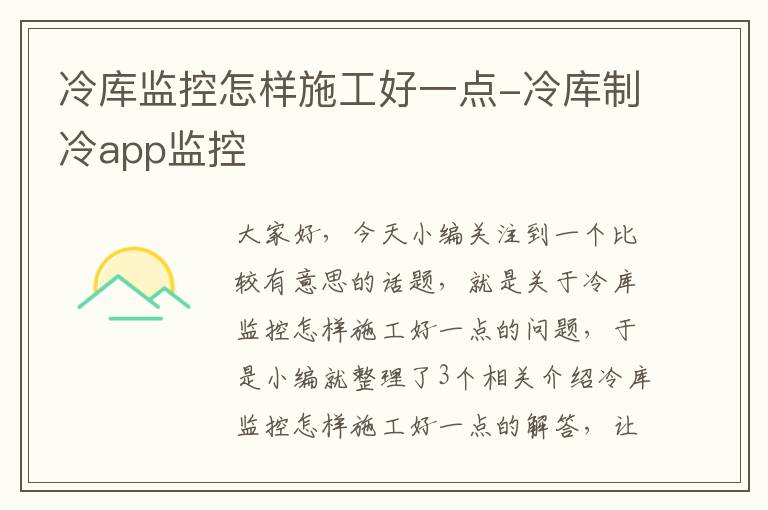 冷库监控怎样施工好一点-冷库制冷app监控

大家好，今天小编关注到一个比较有意思的话题，就是关于冷库监控怎样施工好一点的问题，于是小编就整理了3个相关介绍冷库监控怎样施工好一点的解答，让